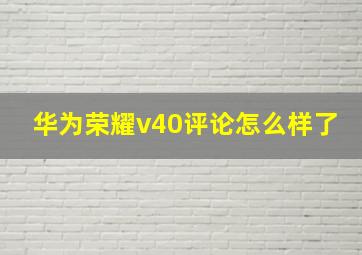 华为荣耀v40评论怎么样了